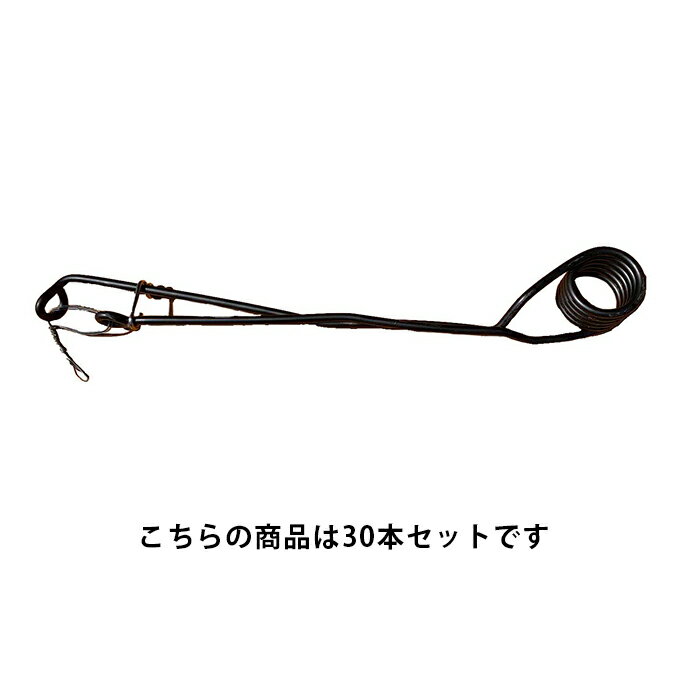 こちらの商品は30本セットです